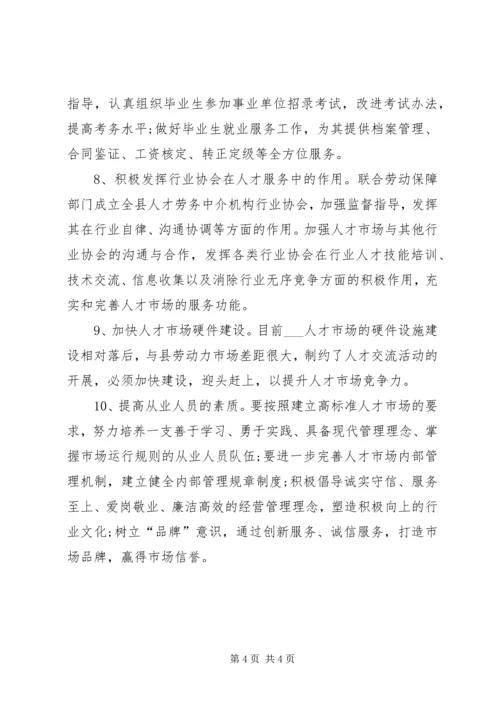 指导，认真组织毕业生参加事业单位招录考试，改进考试办法，提高考务水平;做好毕业生就业服务工作，为其提供档案管理、合同鉴证、工资核定、转正定级等全方位服务。

8、积极发挥行业协会在人才服务中的作用。联合劳动保障部门成立全县人才劳务中介机构行业协会，加强监督指导，发挥其在行业自律、沟通协调等方面的作用。加强人才市场与其他行业协会的沟通与合作，发挥各类行业协会在行业人才技能培训、技术交流、信息收集以及消除行业无序竞争方面的积极作用，充实和完善人才市场的服务功能。

9、加快人才市场硬件建设。目前___人才市场的硬件设施建设相对落后，与县劳动力市场差距很大，制约了人才交流活动的开展，必须加快建设，迎头赶上，以提升人才市场竞争力。

10、提高从业人员的素质。要按照建立高标准人才市场的要求，努力培养一支善于学习、勇于实践、具备现代管理理念、掌握市场运行规则的从业人员队伍;要进一步完善人才市场内部管理机制，建立健全内部管理规章制度;积极倡导诚实守信、服务至上、爱岗敬业、廉洁高效的经营管理理念，塑造积极向上的行业文化;树立“品牌”意识，通过创新服务、诚信服务，打造市场品牌，赢得市场信誉。

第 4 页 共 4 页